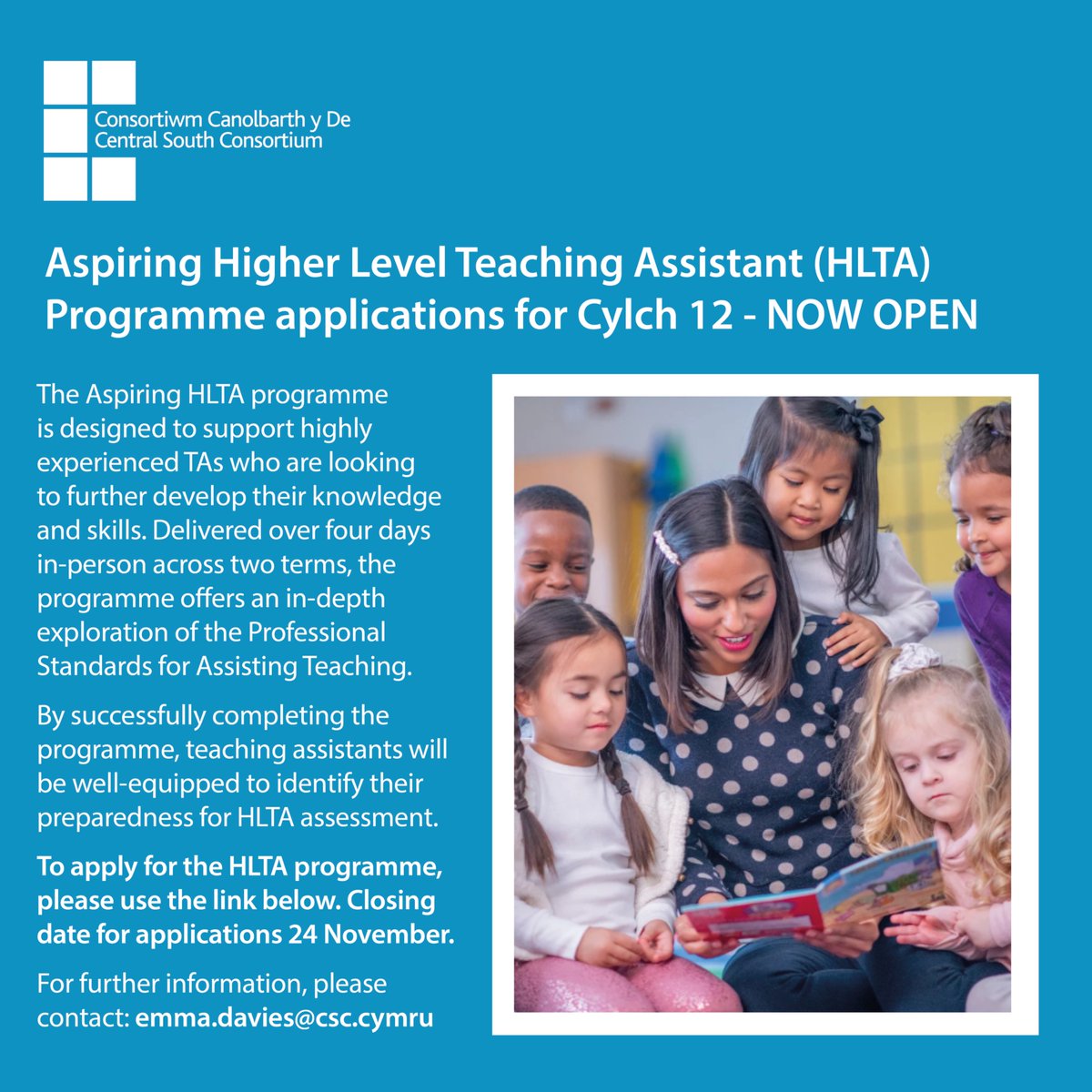 Consortiwm Canolbarth y De
Central South Consortium

Aspiring Higher Level Teaching Assistant (HLTA) Programme applications for Cylch 12 - NOW OPEN

The Aspiring HLTA programme is designed to support highly experienced TAs who are looking to further develop their knowledge and skills. Delivered over four days in-person across two terms, the programme offers an in-depth exploration of the Professional Standards for Assisting Teaching.

By successfully completing the programme, teaching assistants will be well-equipped to identify their preparedness for HLTA assessment.

To apply for the HLTA programme, please use the link below. Closing date for applications 24 November.

For further information, please contact: emma.davies@csc.cymru